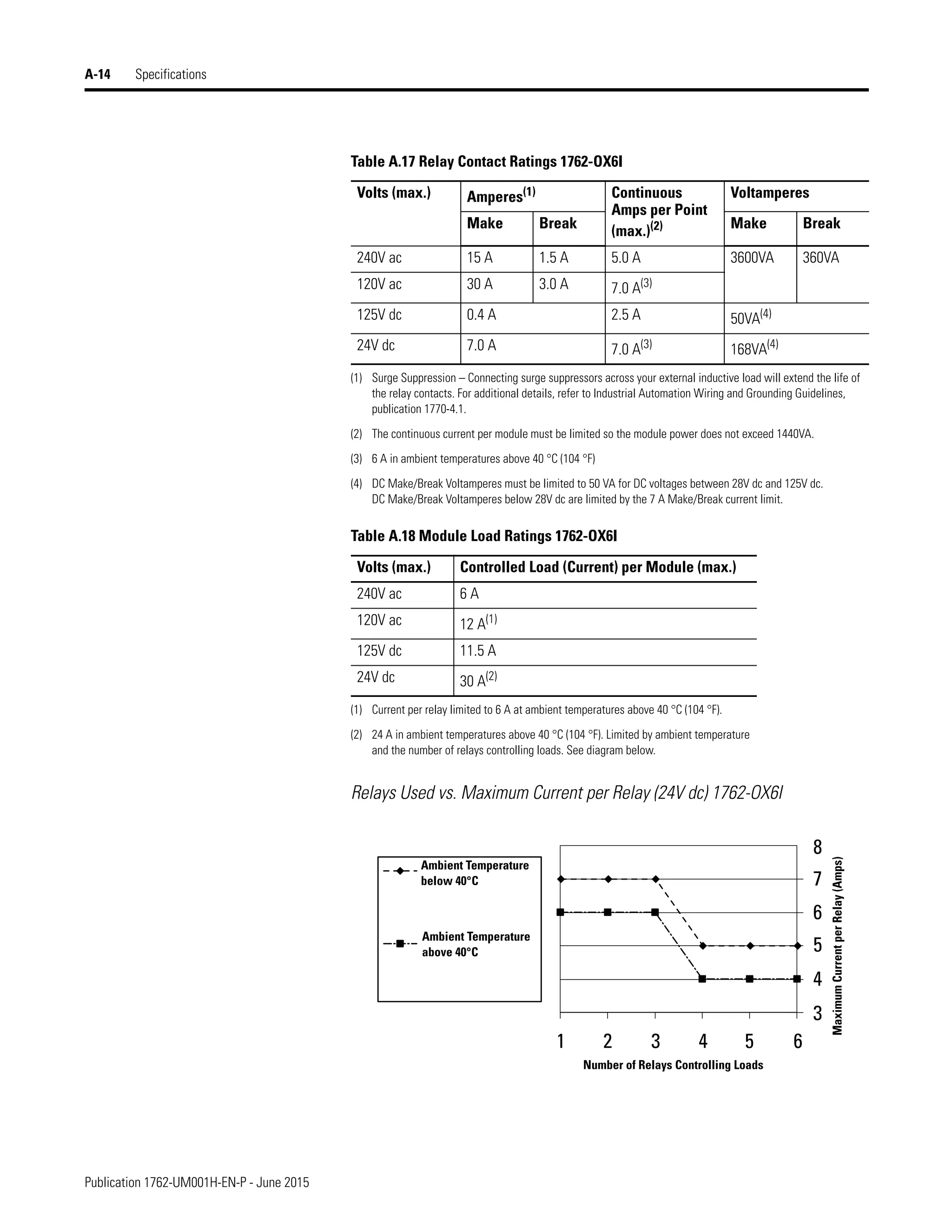 A-14 Specifications

Table A.17 Relay Contact Ratings 1762-OX6I

| Volts (max.) | Amperes$^{(1)}$ Make | Amperes$^{(1)}$ Break | Continuous Amps per Point (max.)$^{(2)}$ | Voltamperes Make | Voltamperes Break |
|---|---|---|---|---|---|
| 240V ac | 15 A | 1.5 A | 5.0 A | 3600VA | 360VA |
| 120V ac | 30 A | 3.0 A | 7.0 A$^{(3)}$ | | |
| 125V dc | 0.4 A | | 2.5 A | 50VA$^{(4)}$ | |
| 24V dc | 7.0 A | | 7.0 A$^{(3)}$ | 168VA$^{(4)}$ | |

(1) Surge Suppression – Connecting surge suppressors across your external inductive load will extend the life of the relay contacts. For additional details, refer to Industrial Automation Wiring and Grounding Guidelines, publication 1770-4.1.

(2) The continuous current per module must be limited so the module power does not exceed 1440VA.

(3) 6 A in ambient temperatures above 40 °C (104 °F)

(4) DC Make/Break Voltamperes must be limited to 50 VA for DC voltages between 28V dc and 125V dc. DC Make/Break Voltamperes below 28V dc are limited by the 7 A Make/Break current limit.

Table A.18 Module Load Ratings 1762-OX6I

| Volts (max.) | Controlled Load (Current) per Module (max.) |
|---|---|
| 240V ac | 6 A |
| 120V ac | 12 A$^{(1)}$ |
| 125V dc | 11.5 A |
| 24V dc | 30 A$^{(2)}$ |

(1) Current per relay limited to 6 A at ambient temperatures above 40 °C (104 °F).

(2) 24 A in ambient temperatures above 40 °C (104 °F). Limited by ambient temperature and the number of relays controlling loads. See diagram below.

Relays Used vs. Maximum Current per Relay (24V dc) 1762-OX6I

Ambient Temperature below 40°C
Ambient Temperature above 40°C

8 7 6 5 4 3
Maximum Current per Relay (Amps)
1 2 3 4 5 6
Number of Relays Controlling Loads

Publication 1762-UM001H-EN-P - June 2015